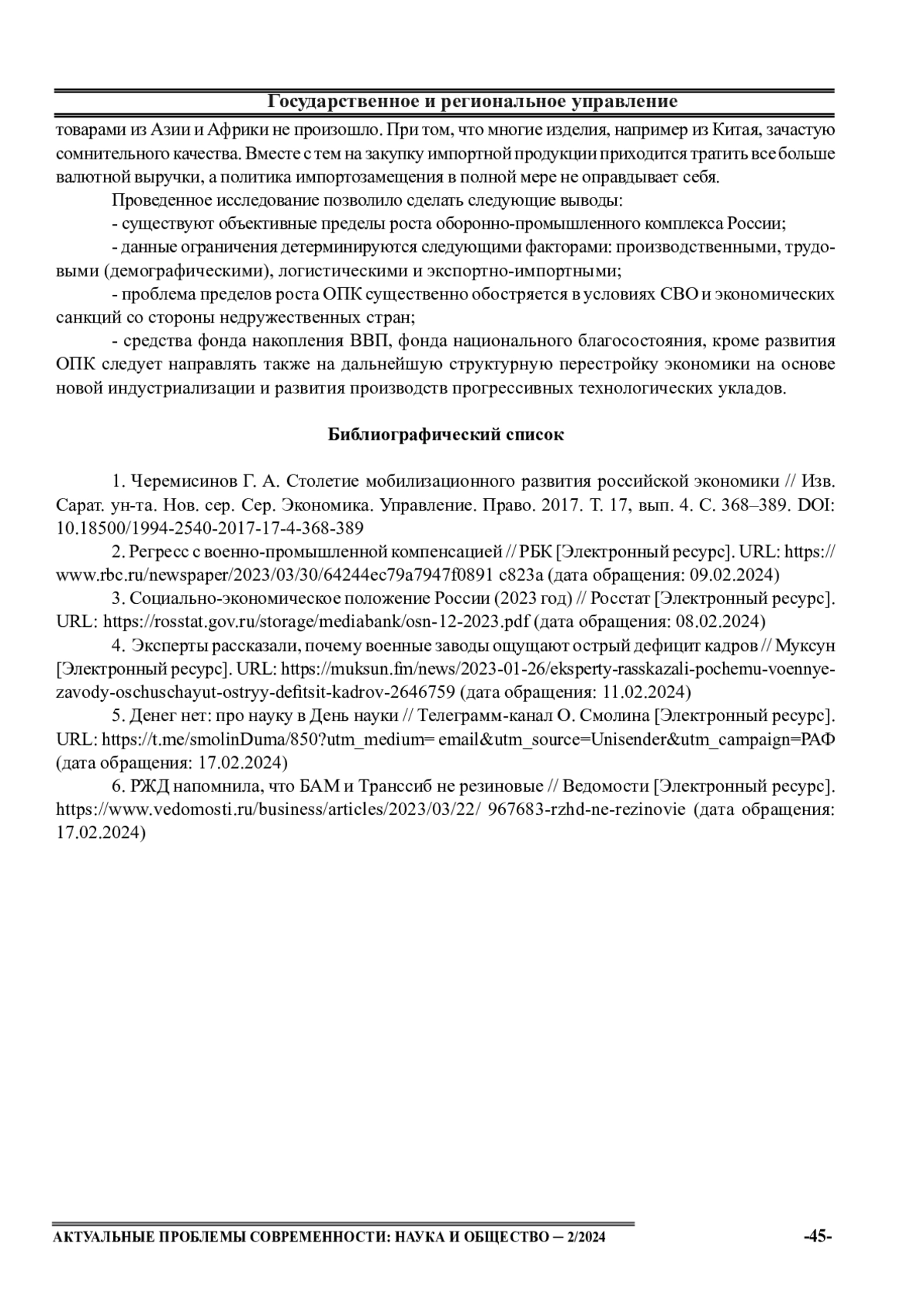 Государственное и региональное управление

товарами из Азии и Африки не произошло. При том, что многие изделия, например из Китая, зачастую сомнительного качества. Вместе с тем на закупку импортной продукции приходится тратить все больше валютной выручки, а политика импортозамещения в полной мере не оправдывает себя.

Проведенное исследование позволило сделать следующие выводы:

- существуют объективные пределы роста оборонно-промышленного комплекса России;

- данные ограничения детерминируются следующими факторами: производственными, трудовыми (демографическими), логистическими и экспортно-импортными;

- проблема пределов роста ОПК существенно обостряется в условиях СВО и экономических санкций со стороны недружественных стран;

- средства фонда накопления ВВП, фонда национального благосостояния, кроме развития ОПК следует направлять также на дальнейшую структурную перестройку экономики на основе новой индустриализации и развития производств прогрессивных технологических укладов.

Библиографический список

1. Черемисинов Г. А. Столетие мобилизационного развития российской экономики // Изв. Сарат. ун-та. Нов. сер. Сер. Экономика. Управление. Право. 2017. Т. 17, вып. 4. С. 368–389. DOI: 10.18500/1994-2540-2017-17-4-368-389

2. Регресс с военно-промышленной компенсацией // РБК [Электронный ресурс]. URL: https://www.rbc.ru/newspaper/2023/03/30/64244ec79a7947f0891 c823a (дата обращения: 09.02.2024)

3. Социально-экономическое положение России (2023 год) // Росстат [Электронный ресурс]. URL: https://rosstat.gov.ru/storage/mediabank/osn-12-2023.pdf (дата обращения: 08.02.2024)

4. Эксперты рассказали, почему военные заводы ощущают острый дефицит кадров // Муксун [Электронный ресурс]. URL: https://muksun.fm/news/2023-01-26/eksperty-rasskazali-pochemu-voennye-zavody-oschuschayut-ostryy-defitsit-kadrov-2646759 (дата обращения: 11.02.2024)

5. Денег нет: про науку в День науки // Телеграмм-канал О. Смолина [Электронный ресурс]. URL: https://t.me/smolinDuma/850?utm_medium= email&utm_source=Unisender&utm_campaign=РАФ (дата обращения: 17.02.2024)

6. РЖД напомнила, что БАМ и Транссиб не резиновые // Ведомости [Электронный ресурс]. https://www.vedomosti.ru/business/articles/2023/03/22/ 967683-rzhd-ne-rezinovie (дата обращения: 17.02.2024)

АКТУАЛЬНЫЕ ПРОБЛЕМЫ СОВРЕМЕННОСТИ: НАУКА И ОБЩЕСТВО – 2/2024 -45-